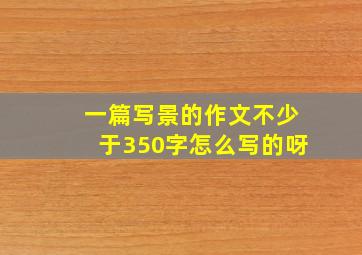 一篇写景的作文不少于350字怎么写的呀